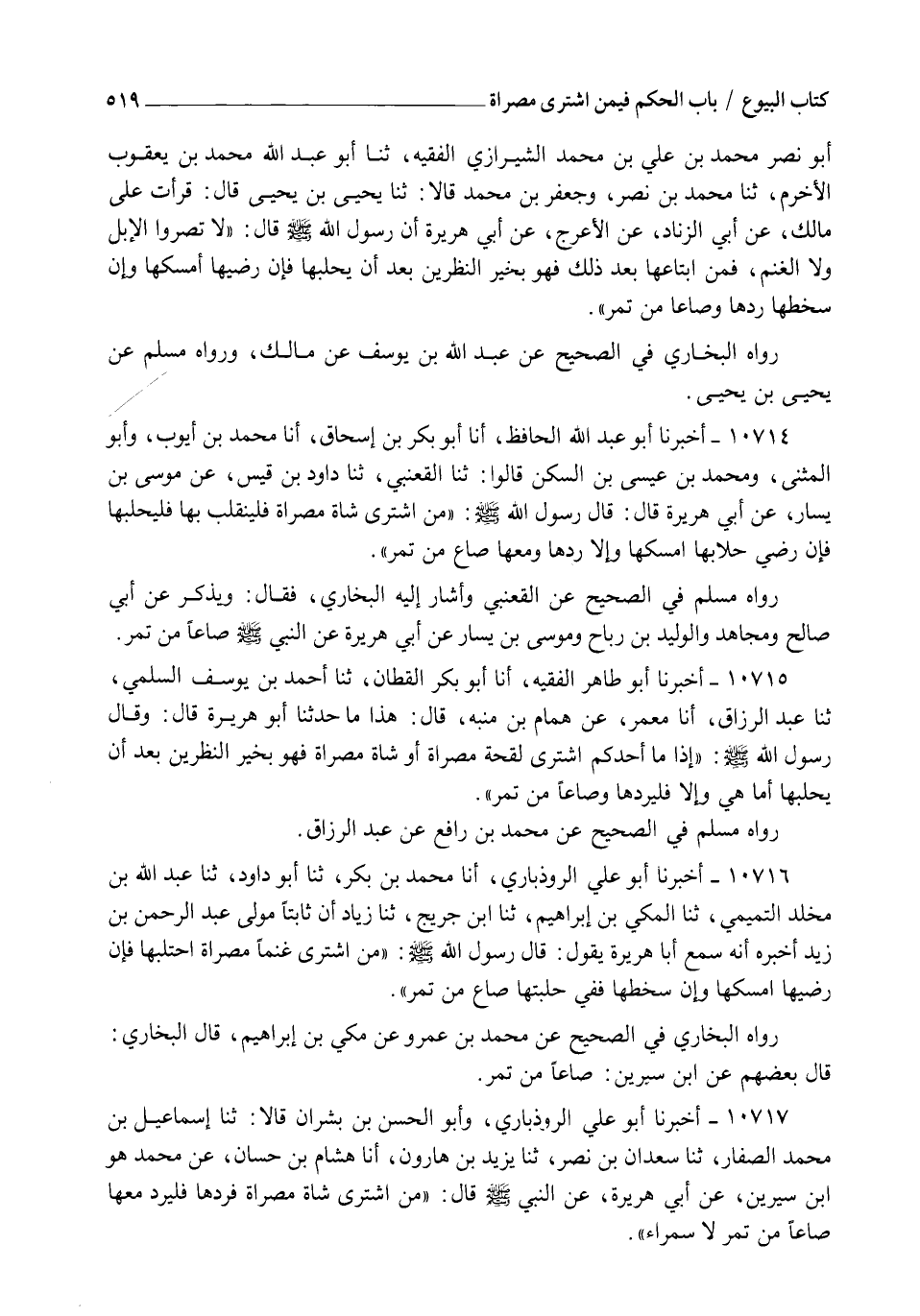 كتاب البيوع / باب الحكم فيمن اشترى مصراة ٥١٩

أبو نصر محمد بن علي بن محمد الشيرازي الفقيه، ثنا أبو عبد الله محمد بن يعقوب الأخرم، ثنا محمد بن نصر، وجعفر بن محمد قالا: ثنا يحيى بن يحيى قال: قرأت على مالك، عن أبي الزناد، عن الأعرج، عن أبي هريرة أن رسول الله ﷺ قال: «لا تصروا الإبل ولا الغنم، فمن ابتاعها بعد ذلك فهو بخير النظرين بعد أن يحلبها فإن رضيها أمسكها وإن سخطها ردها وصاعا من تمر».

رواه البخاري في الصحيح عن عبد الله بن يوسف عن مالك، ورواه مسلم عن يحيى بن يحيى.

١٠٧١٤ ـ أخبرنا أبو عبد الله الحافظ، أنا أبو بكر بن إسحاق، أنا محمد بن أيوب، وأبو المثنى، ومحمد بن عيسى بن السكن قالوا: ثنا القعنبي، ثنا داود بن قيس، عن موسى بن يسار، عن أبي هريرة قال: قال رسول الله ﷺ: «من اشترى شاة مصراة فلينقلب بها فليحلبها فإن رضي حلابها امسكها وإلا ردها ومعها صاع من تمر».

رواه مسلم في الصحيح عن القعنبي وأشار إليه البخاري، فقال: ويذكر عن أبي صالح ومجاهد والوليد بن رباح وموسى بن يسار عن أبي هريرة عن النبي ﷺ صاعاً من تمر.

١٠٧١٥ ـ أخبرنا أبو طاهر الفقيه، أنا أبو بكر القطان، ثنا أحمد بن يوسف السلمي، ثنا عبد الرزاق، أنا معمر، عن همام بن منبه، قال: هذا ما حدثنا أبو هريرة قال: وقال رسول الله ﷺ: «إذا ما أحدكم اشترى لقحة مصراة أو شاة مصراة فهو بخير النظرين بعد أن يحلبها أما هي وإلا فليردها وصاعاً من تمر».

رواه مسلم في الصحيح عن محمد بن رافع عن عبد الرزاق.

١٠٧١٦ ـ أخبرنا أبو علي الروذباري، أنا محمد بن بكر، ثنا أبو داود، ثنا عبد الله بن مخلد التميمي، ثنا المكي بن إبراهيم، ثنا ابن جريج، ثنا زياد أن ثابتاً مولى عبد الرحمن بن زيد أخبره أنه سمع أبا هريرة يقول: قال رسول الله ﷺ: «من اشترى غنماً مصراة احتلبها فإن رضيها امسكها وإن سخطها ففي حلبتها صاع من تمر».

رواه البخاري في الصحيح عن محمد بن عمرو عن مكي بن إبراهيم، قال البخاري: قال بعضهم عن ابن سيرين: صاعاً من تمر.

١٠٧١٧ ـ أخبرنا أبو علي الروذباري، وأبو الحسن بن بشران قالا: ثنا إسماعيل بن محمد الصفار، ثنا سعدان بن نصر، ثنا يزيد بن هارون، أنا هشام بن حسان، عن محمد هو ابن سيرين، عن أبي هريرة، عن النبي ﷺ قال: «من اشترى شاة مصراة فردها فليرد معها صاعاً من تمر لا سمراء».